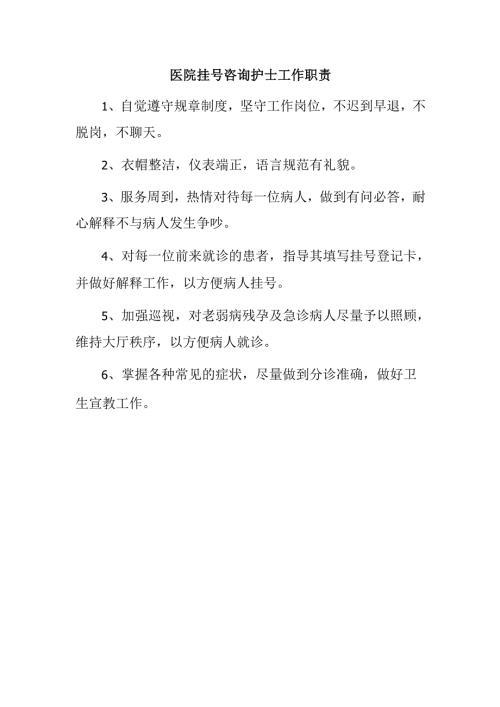 医院挂号咨询护士工作职责

1、自觉遵守规章制度，坚守工作岗位，不迟到早退，不脱岗，不聊天。

2、衣帽整洁，仪表端正，语言规范有礼貌。

3、服务周到，热情对待每一位病人，做到有问必答，耐心解释不与病人发生争吵。

4、对每一位前来就诊的患者，指导其填写挂号登记卡，并做好解释工作，以方便病人挂号。

5、加强巡视，对老弱病残孕及急诊病人尽量予以照顾，维持大厅秩序，以方便病人就诊。

6、掌握各种常见的症状，尽量做到分诊准确，做好卫生宣教工作。